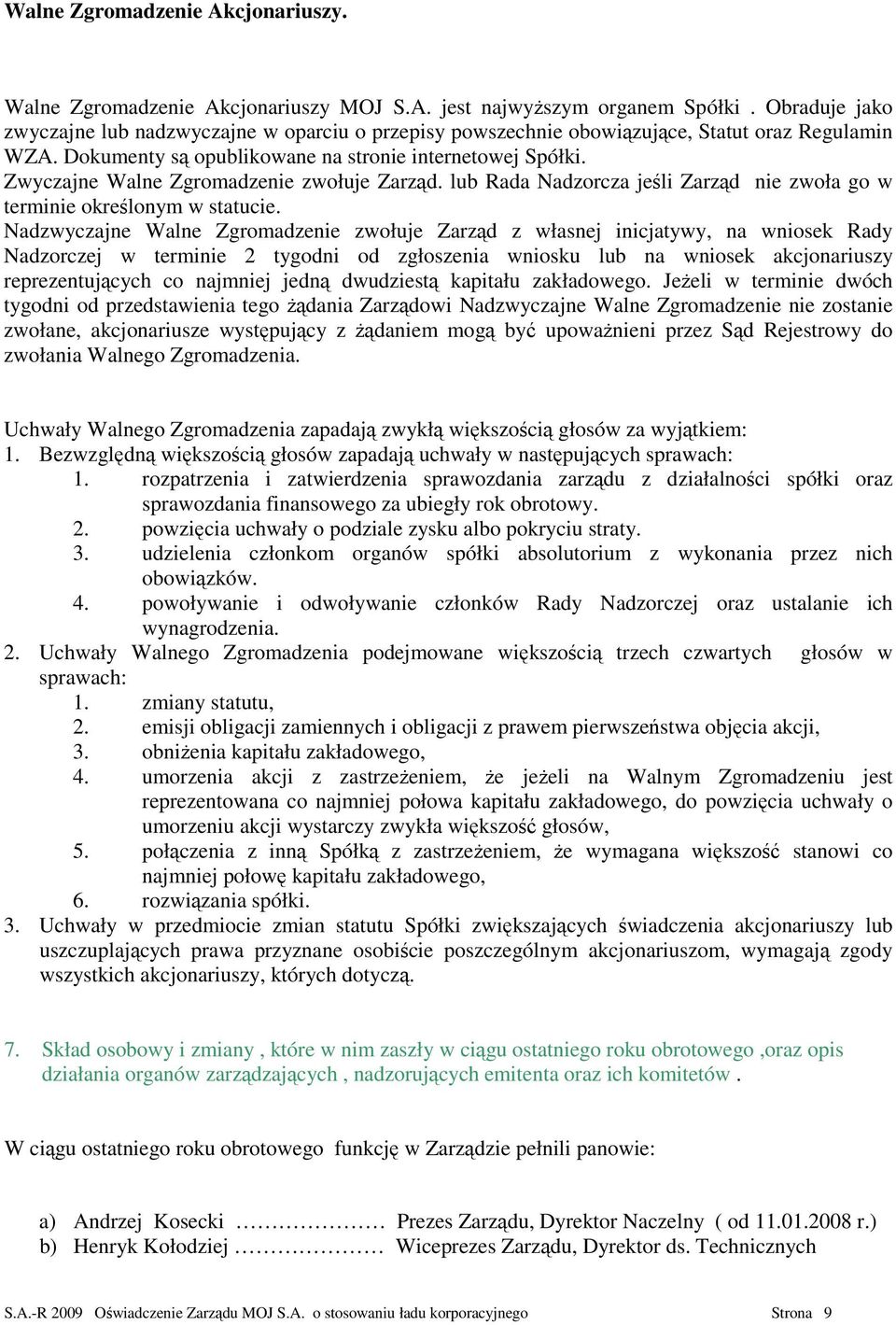 Walne Zgromadzenie Akcjonariuszy.

Walne Zgromadzenie Akcjonariuszy MOJ S.A. jest najwyższym organem Spółki . Obraduje jako zwyczajne lub nadzwyczajne w oparciu o przepisy powszechnie obowiązujące, Statut oraz Regulamin WZA. Dokumenty są opublikowane na stronie internetowej Spółki.
Zwyczajne Walne Zgromadzenie zwołuje Zarząd. lub Rada Nadzorcza jeśli Zarząd nie zwoła go w terminie określonym w statucie.
Nadzwyczajne Walne Zgromadzenie zwołuje Zarząd z własnej inicjatywy, na wniosek Rady Nadzorczej w terminie 2 tygodni od zgłoszenia wniosku lub na wniosek akcjonariuszy reprezentujących co najmniej jedną dwudziestą kapitału zakładowego. Jeżeli w terminie dwóch tygodni od przedstawienia tego żądania Zarządowi Nadzwyczajne Walne Zgromadzenie nie zostanie zwołane, akcjonariusze występujący z żądaniem mogą być upoważnieni przez Sąd Rejestrowy do zwołania Walnego Zgromadzenia.

Uchwały Walnego Zgromadzenia zapadają zwykłą większością głosów za wyjątkiem:
1. Bezwzględną większością głosów zapadają uchwały w następujących sprawach:
1. rozpatrzenia i zatwierdzenia sprawozdania zarządu z działalności spółki oraz sprawozdania finansowego za ubiegły rok obrotowy.
2. powzięcia uchwały o podziale zysku albo pokryciu straty.
3. udzielenia członkom organów spółki absolutorium z wykonania przez nich obowiązków.
4. powoływanie i odwoływanie członków Rady Nadzorczej oraz ustalanie ich wynagrodzenia.
2. Uchwały Walnego Zgromadzenia podejmowane większością trzech czwartych głosów w sprawach:
1. zmiany statutu,
2. emisji obligacji zamiennych i obligacji z prawem pierwszeństwa objęcia akcji,
3. obniżenia kapitału zakładowego,
4. umorzenia akcji z zastrzeżeniem, że jeżeli na Walnym Zgromadzeniu jest reprezentowana co najmniej połowa kapitału zakładowego, do powzięcia uchwały o umorzeniu akcji wystarczy zwykła większość głosów,
5. połączenia z inną Spółką z zastrzeżeniem, że wymagana większość stanowi co najmniej połowę kapitału zakładowego,
6. rozwiązania spółki.
3. Uchwały w przedmiocie zmian statutu Spółki zwiększających świadczenia akcjonariuszy lub uszczuplających prawa przyznane osobiście poszczególnym akcjonariuszom, wymagają zgody wszystkich akcjonariuszy, których dotyczą.

7. Skład osobowy i zmiany , które w nim zaszły w ciągu ostatniego roku obrotowego ,oraz opis działania organów zarządzających , nadzorujących emitenta oraz ich komitetów .

W ciągu ostatniego roku obrotowego funkcję w Zarządzie pełnili panowie:

a) Andrzej Kosecki ………………… Prezes Zarządu, Dyrektor Naczelny ( od 11.01.2008 r.)
b) Henryk Kołodziej ………………… Wiceprezes Zarządu, Dyrektor ds. Technicznych

S.A.-R 2009 Oświadczenie Zarządu MOJ S.A. o stosowaniu ładu korporacyjnego Strona 9